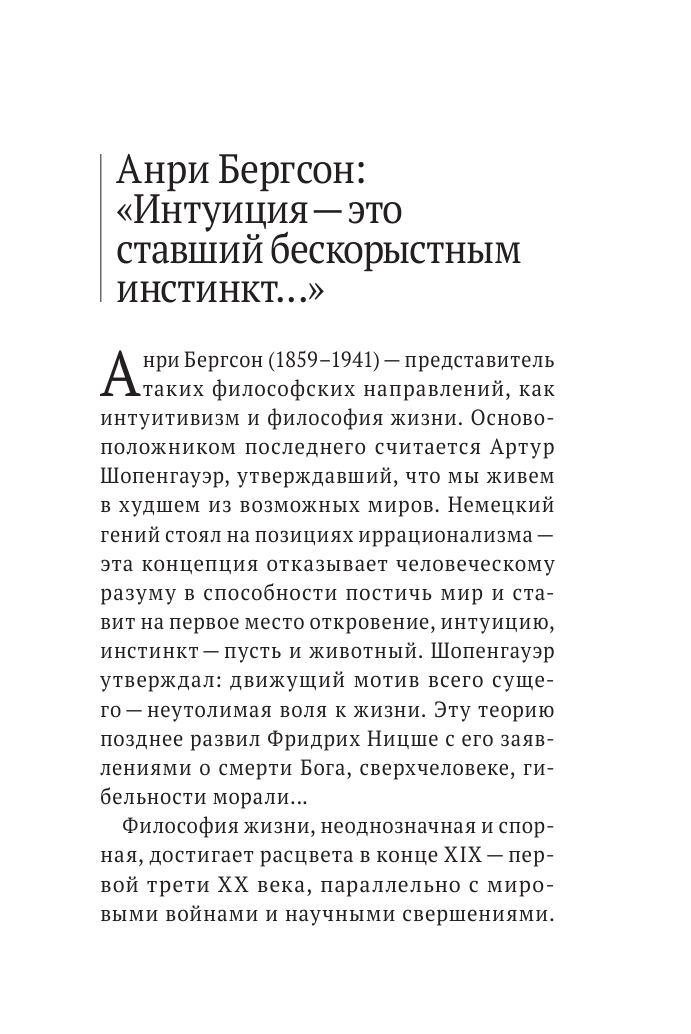 Анри Бергсон: «Интуиция — это ставший бескорыстным инстинкт...»

Анри Бергсон (1859–1941) — представитель таких философских направлений, как интуитивизм и философия жизни. Основоположником последнего считается Артур Шопенгауэр, утверждавший, что мы живем в худшем из возможных миров. Немецкий гений стоял на позициях иррационализма — эта концепция отказывает человеческому разуму в способности постичь мир и ставит на первое место откровение, интуицию, инстинкт — пусть и животный. Шопенгауэр утверждал: движущий мотив всего сущего — неутолимая воля к жизни. Эту теорию позднее развил Фридрих Ницше с его заявлениями о смерти Бога, сверхчеловеке, гибельности морали...

Философия жизни, неоднозначная и спорная, достигает расцвета в конце XIX — первой трети XX века, параллельно с мировыми войнами и научными свершениями.